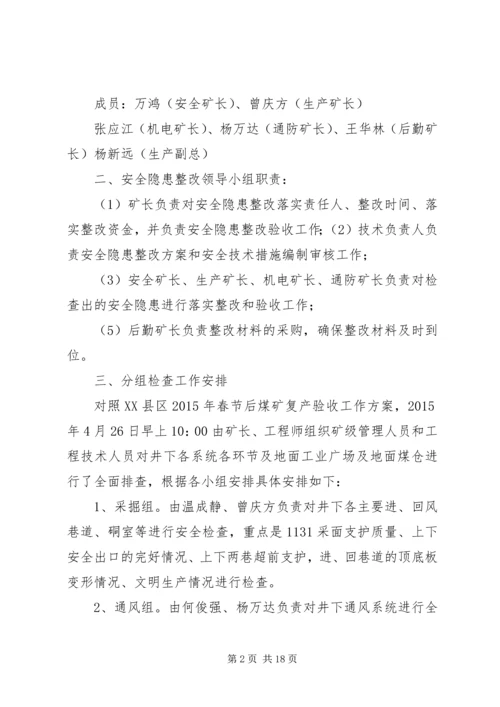 成员：万鸿（安全矿长）、曾庆方（生产矿长）

张应江（机电矿长）、杨万达（通防矿长）、王华林（后勤矿长）杨新远（生产副总）

二、安全隐患整改领导小组职责：

（1）矿长负责对安全隐患整改落实责任人、整改时间、落实整改资金，并负责安全隐患整改验收工作；（2）技术负责人负责安全隐患整改方案和安全技术措施编制审核工作；

（3）安全矿长、生产矿长、机电矿长、通防矿长负责对检查出的安全隐患进行落实整改和验收工作；

（5）后勤矿长负责整改材料的采购，确保整改材料及时到位。

三、分组检查工作安排

对照XX县区2015年春节后煤矿复产验收工作方案，2015年4月26日早上10：00由矿长、工程师组织矿级管理人员和工程技术人员对井下各系统各环节及地面工业广场及地面煤仓进行了全面排查，根据各小组安排具体安排如下：

1、采掘组。由温成静、曾庆方负责对井下各主要进、回风巷道、硐室等进行安全检查，重点是1131采面支护质量、上下安全出口的完好情况、上下两巷超前支护，进、回巷道的顶底板变形情况、文明生产情况进行检查。

2、通风组。由何俊强、杨万达负责对井下通风系统进行全

第2页 共18页